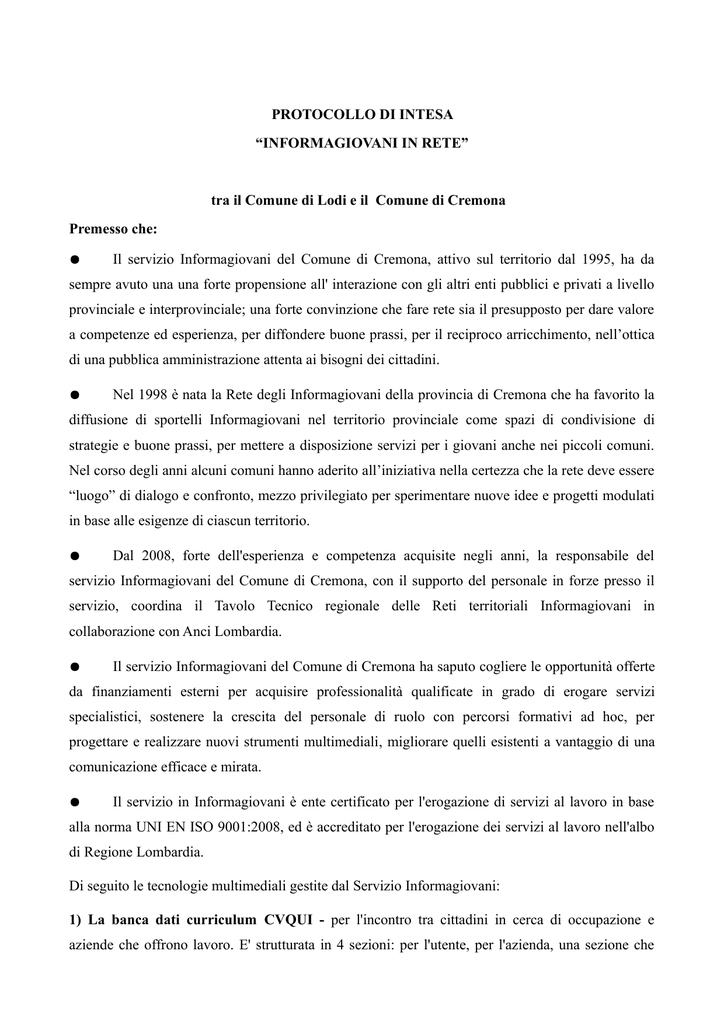 PROTOCOLLO DI INTESA
“INFORMAGIOVANI IN RETE”

tra il Comune di Lodi e il Comune di Cremona

Premesso che:

● Il servizio Informagiovani del Comune di Cremona, attivo sul territorio dal 1995, ha da sempre avuto una una forte propensione all' interazione con gli altri enti pubblici e privati a livello provinciale e interprovinciale; una forte convinzione che fare rete sia il presupposto per dare valore a competenze ed esperienza, per diffondere buone prassi, per il reciproco arricchimento, nell’ottica di una pubblica amministrazione attenta ai bisogni dei cittadini.

● Nel 1998 è nata la Rete degli Informagiovani della provincia di Cremona che ha favorito la diffusione di sportelli Informagiovani nel territorio provinciale come spazi di condivisione di strategie e buone prassi, per mettere a disposizione servizi per i giovani anche nei piccoli comuni. Nel corso degli anni alcuni comuni hanno aderito all’iniziativa nella certezza che la rete deve essere “luogo” di dialogo e confronto, mezzo privilegiato per sperimentare nuove idee e progetti modulati in base alle esigenze di ciascun territorio.

● Dal 2008, forte dell'esperienza e competenza acquisite negli anni, la responsabile del servizio Informagiovani del Comune di Cremona, con il supporto del personale in forze presso il servizio, coordina il Tavolo Tecnico regionale delle Reti territoriali Informagiovani in collaborazione con Anci Lombardia.

● Il servizio Informagiovani del Comune di Cremona ha saputo cogliere le opportunità offerte da finanziamenti esterni per acquisire professionalità qualificate in grado di erogare servizi specialistici, sostenere la crescita del personale di ruolo con percorsi formativi ad hoc, per progettare e realizzare nuovi strumenti multimediali, migliorare quelli esistenti a vantaggio di una comunicazione efficace e mirata.

● Il servizio in Informagiovani è ente certificato per l'erogazione di servizi al lavoro in base alla norma UNI EN ISO 9001:2008, ed è accreditato per l'erogazione dei servizi al lavoro nell'albo di Regione Lombardia.

Di seguito le tecnologie multimediali gestite dal Servizio Informagiovani:

1) La banca dati curriculum CVQUI - per l'incontro tra cittadini in cerca di occupazione e aziende che offrono lavoro. E' strutturata in 4 sezioni: per l'utente, per l'azienda, una sezione che